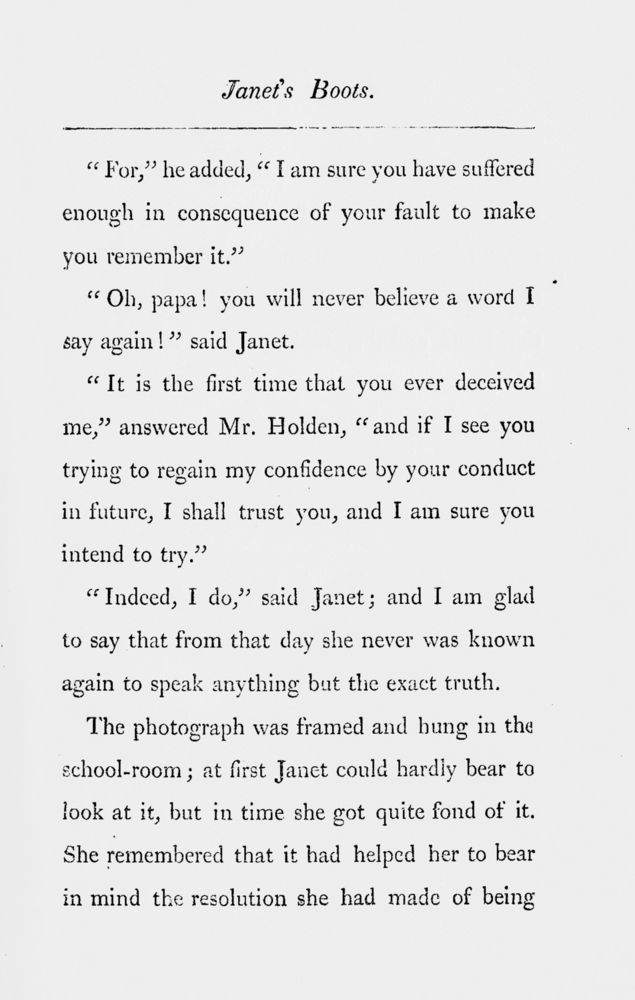 Janet's Boots.

"For," he added, "I am sure you have suffered enough in consequence of your fault to make you remember it."

"Oh, papa! you will never believe a word I say again!" said Janet.

"It is the first time that you ever deceived me," answered Mr. Holden, "and if I see you trying to regain my confidence by your conduct in future, I shall trust you, and I am sure you intend to try."

"Indeed, I do," said Janet; and I am glad to say that from that day she never was known again to speak anything but the exact truth.

The photograph was framed and hung in the school-room; at first Janet could hardly bear to look at it, but in time she got quite fond of it. She remembered that it had helped her to bear in mind the resolution she had made of being